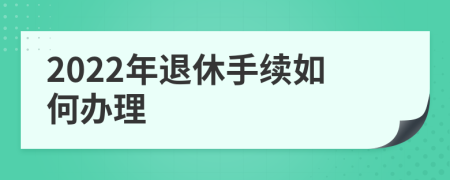 2022年退休手续如何办理